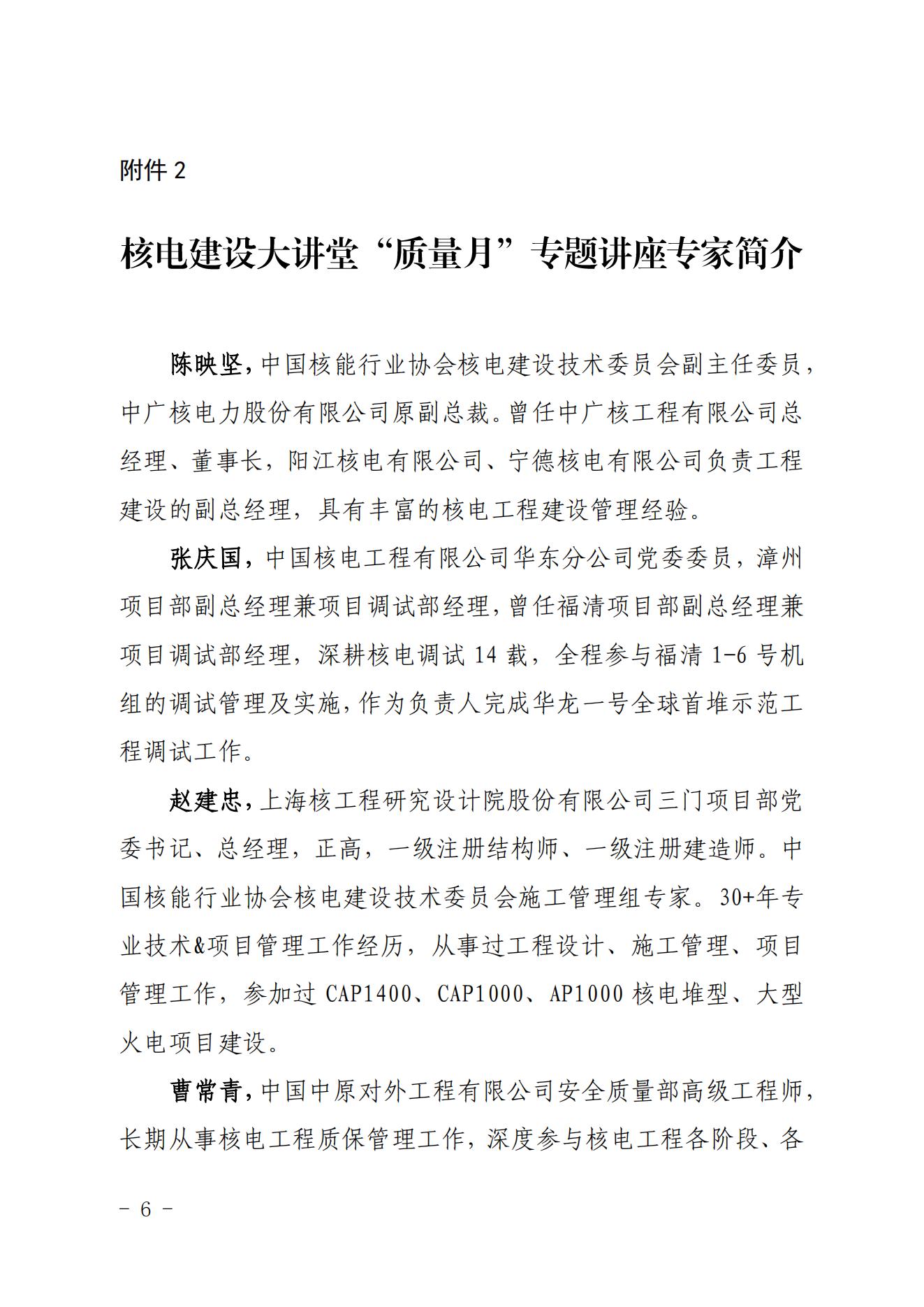 附件 2

核电建设大讲堂“质量月”专题讲座专家简介

陈映坚，中国核能行业协会核电建设技术委员会副主任委员，中广核电力股份有限公司原副总裁。曾任中广核工程有限公司总经理、董事长，阳江核电有限公司、宁德核电有限公司负责工程建设的副总经理，具有丰富的核电工程建设管理经验。

张庆国，中国核电工程有限公司华东分公司党委委员，漳州项目部副总经理兼项目调试部经理，曾任福清项目部副总经理兼项目调试部经理，深耕核电调试 14 载，全程参与福清 1-6 号机组的调试管理及实施，作为负责人完成华龙一号全球首堆示范工程调试工作。

赵建忠，上海核工程研究设计院股份有限公司三门项目部党委书记、总经理，正高，一级注册结构师、一级注册建造师。中国核能行业协会核电建设技术委员会施工管理组专家。30+年专业技术&项目管理工作经历，从事过工程设计、施工管理、项目管理工作，参加过 CAP1400、CAP1000、AP1000 核电堆型、大型火电项目建设。

曹常青，中国中原对外工程有限公司安全质量部高级工程师，长期从事核电工程质保管理工作，深度参与核电工程各阶段、各

- 6 -